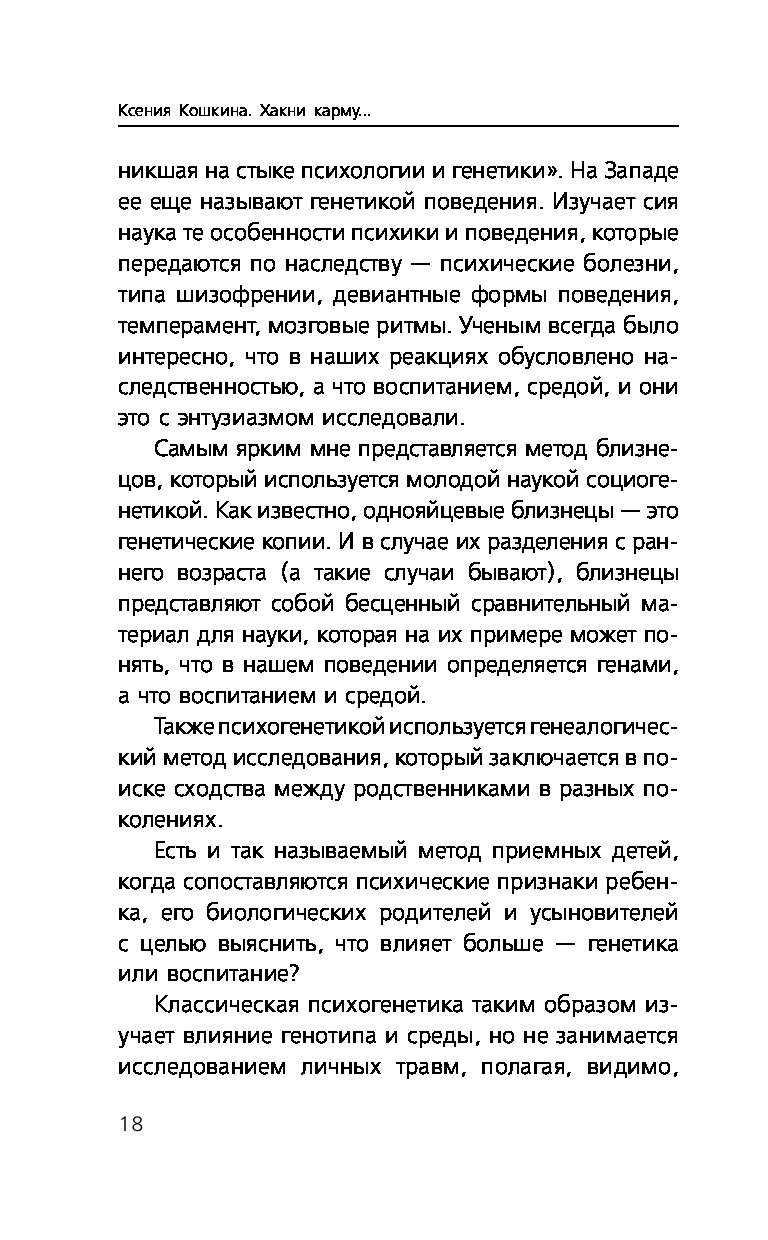 Ксения Кошкина. Хакни карму...

никшая на стыке психологии и генетики». На Западе ее еще называют генетикой поведения. Изучает сия наука те особенности психики и поведения, которые передаются по наследству — психические болезни, типа шизофрении, девиантные формы поведения, темперамент, мозговые ритмы. Ученым всегда было интересно, что в наших реакциях обусловлено наследственностью, а что воспитанием, средой, и они это с энтузиазмом исследовали.

Самым ярким мне представляется метод близнецов, который используется молодой наукой социогенетикой. Как известно, однояйцевые близнецы — это генетические копии. И в случае их разделения с раннего возраста (а такие случаи бывают), близнецы представляют собой бесценный сравнительный материал для науки, которая на их примере может понять, что в нашем поведении определяется генами, а что воспитанием и средой.

Также психогенетикой используется генеалогический метод исследования, который заключается в поиске сходства между родственниками в разных поколениях.

Есть и так называемый метод приемных детей, когда сопоставляются психические признаки ребенка, его биологических родителей и усыновителей с целью выяснить, что влияет больше — генетика или воспитание?

Классическая психогенетика таким образом изучает влияние генотипа и среды, но не занимается исследованием личных травм, полагая, видимо,

18